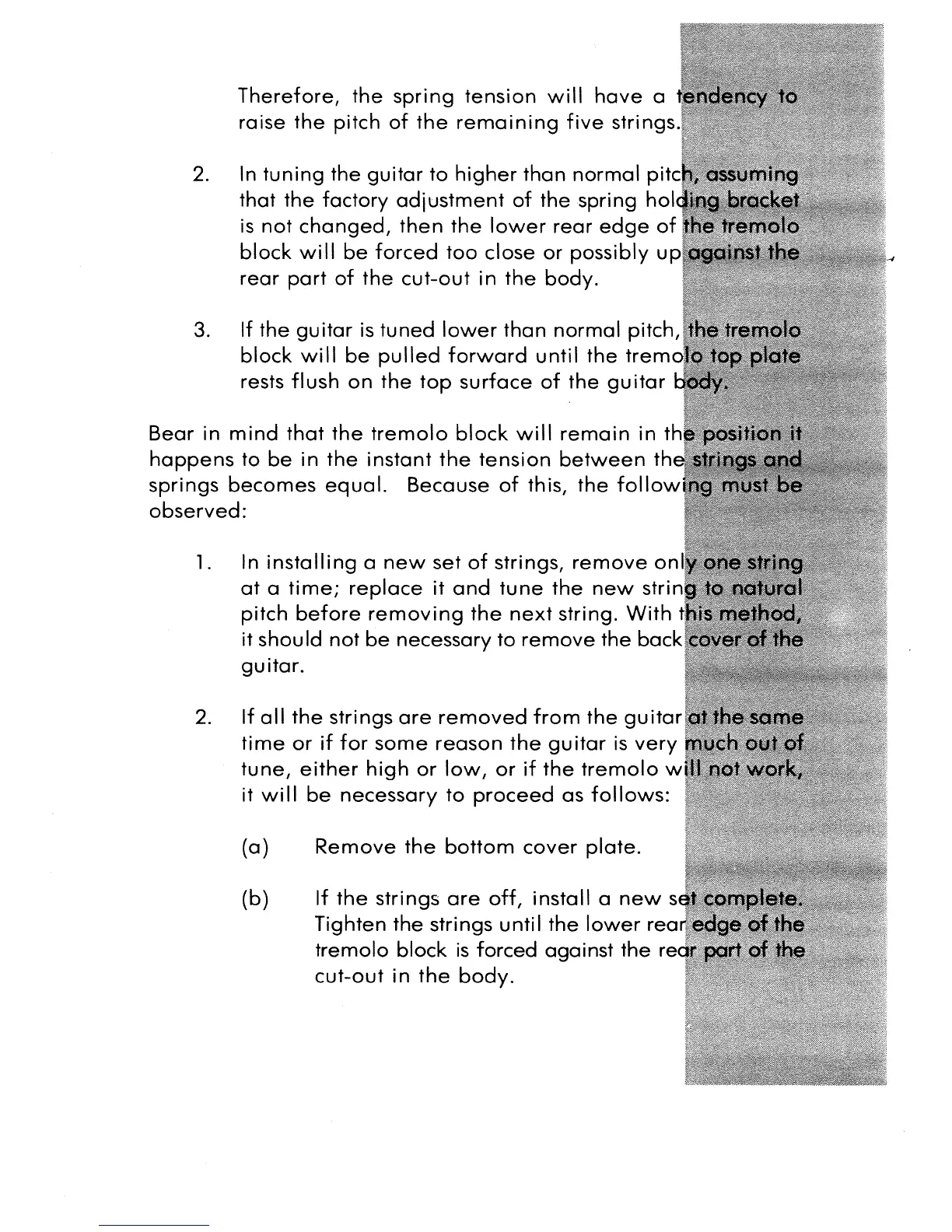 Therefore, the spring tension will have a tendency to raise the pitch of the remaining five strings.

2. In tuning the guitar to higher than normal pitch, assuming that the factory adjustment of the spring holding bracket is not changed, then the lower rear edge of the tremolo block will be forced too close or possibly up against the rear part of the cut-out in the body.

3. If the guitar is tuned lower than normal pitch, the tremolo block will be pulled forward until the tremolo top plate rests flush on the top surface of the guitar body.

Bear in mind that the tremolo block will remain in the position it happens to be in the instant the tension between the strings and springs becomes equal. Because of this, the following must be observed:

1. In installing a new set of strings, remove only one string at a time; replace it and tune the new string to natural pitch before removing the next string. With this method, it should not be necessary to remove the back cover of the guitar.

2. If all the strings are removed from the guitar at the same time or if for some reason the guitar is very much out of tune, either high or low, or if the tremolo will not work, it will be necessary to proceed as follows:

(a) Remove the bottom cover plate.

(b) If the strings are off, install a new set complete. Tighten the strings until the lower rear edge of the tremolo block is forced against the rear part of the cut-out in the body.